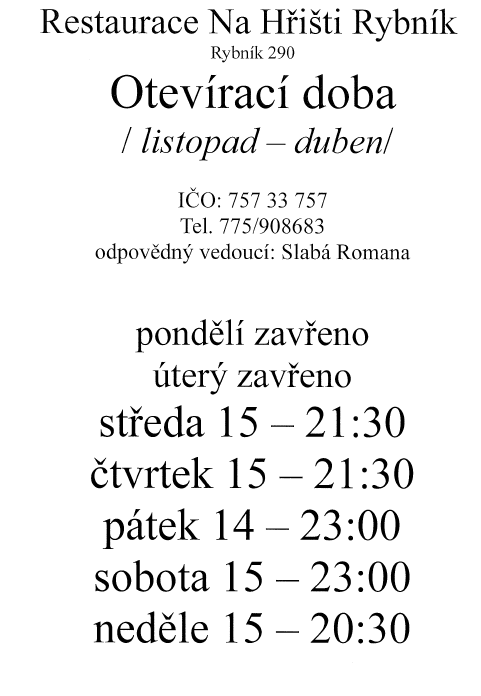 Restaurace Na Hřišti Rybník
Rybník 290
Otevírací doba
/ listopad – duben/

IČO: 757 33 757
Tel. 775/908683
odpovědný vedoucí: Slabá Romana

pondělí zavřeno
úterý zavřeno
středa 15 – 21:30
čtvrtek 15 – 21:30
pátek 14 – 23:00
sobota 15 – 23:00
neděle 15 – 20:30